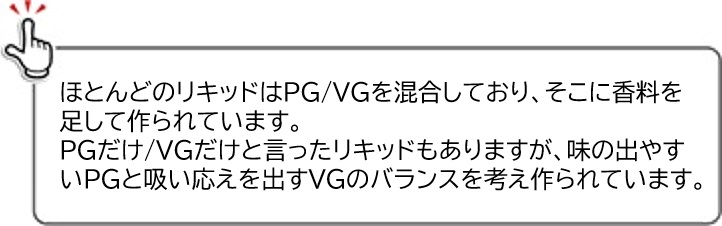 ほとんどのリキッドはPG/VGを混合しており、そこに香料を足して作られています。
PGだけ/VGだけと言ったリキッドもありますが、味の出やすいPGと吸い応えを出すVGのバランスを考え作られています。